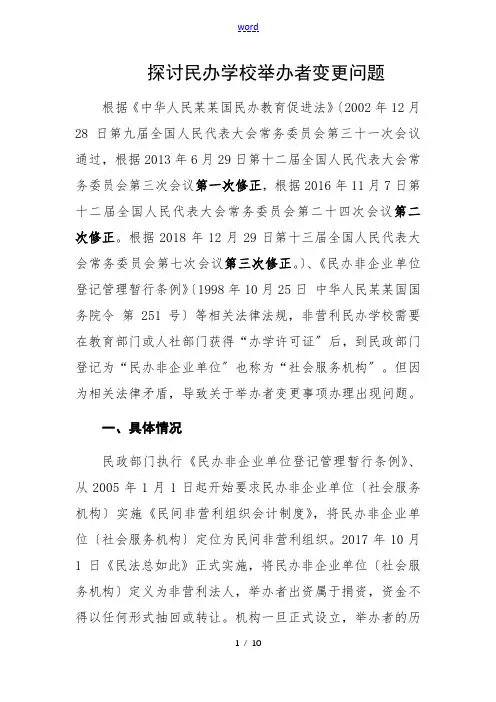 word

探讨民办学校举办者变更问题

根据《中华人民某某国民办教育促进法》〔2002 年 12 月 28 日第九届全国人民代表大会常务委员会第三十一次会议通过，根据 2013 年 6 月 29 日第十二届全国人民代表大会常务委员会第三次会议第一次修正，根据 2016 年 11 月 7 日第十二届全国人民代表大会常务委员会第二十四次会议第二次修正。根据 2018 年 12 月 29 日第十三届全国人民代表大会常务委员会第七次会议第三次修正。〕、《民办非企业单位登记管理暂行条例》〔1998 年 10 月 25 日 中华人民某某国国务院令 第 251 号〕等相关法律法规，非营利民办学校需要在教育部门或人社部门获得“办学许可证”后，到民政部门登记为“民办非企业单位”也称为“社会服务机构”。但因为相关法律矛盾，导致关于举办者变更事项办理出现问题。

一、具体情况

民政部门执行《民办非企业单位登记管理暂行条例》、从 2005 年 1 月 1 日起开始要求民办非企业单位〔社会服务机构〕实施《民间非营利组织会计制度》，将民办非企业单位〔社会服务机构〕定位为民间非营利组织。2017 年 10 月 1 日《民法总如此》正式实施，将民办非企业单位〔社会服务机构〕定义为非营利法人，举办者出资属于捐资，资金不得以任何形式抽回或转让。机构一旦正式设立，举办者的历

1 / 10